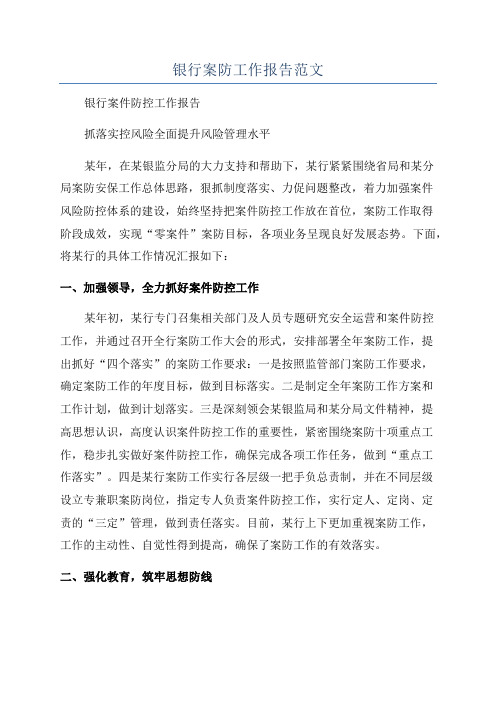 银行案防工作报告范文

银行案件防控工作报告

抓落实控风险全面提升风险管理水平

某年，在某银监分局的大力支持和帮助下，某行紧紧围绕省局和某分局案防安保工作总体思路，狠抓制度落实、力促问题整改，着力加强案件风险防控体系的建设，始终坚持把案件防控工作放在首位，案防工作取得阶段成效，实现“零案件”案防目标，各项业务呈现良好发展态势。下面，将某行的具体工作情况汇报如下：

一、加强领导，全力抓好案件防控工作

某年初，某行专门召集相关部门及人员专题研究安全运营和案件防控工作，并通过召开全行案防工作大会的形式，安排部署全年案防工作，提出抓好“四个落实”的案防工作要求：一是按照监管部门案防工作要求，确定案防工作的年度目标，做到目标落实。二是制定全年案防工作方案和工作计划，做到计划落实。三是深刻领会某银监局和某分局文件精神，提高思想认识，高度认识案件防控工作的重要性，紧密围绕案防十项重点工作，稳步扎实做好案件防控工作，确保完成各项工作任务，做到“重点工作落实”。四是某行案防工作实行各层级一把手负总责制，并在不同层级设立专兼职案防岗位，指定专人负责案件防控工作，实行定人、定岗、定责的“三定”管理，做到责任落实。目前，某行上下更加重视案防工作，工作的主动性、自觉性得到提高，确保了案防工作的有效落实。

二、强化教育，筑牢思想防线